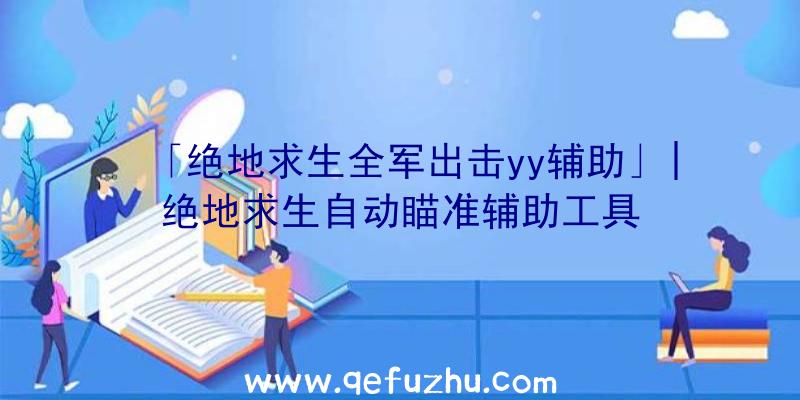 「绝地求生全军出击yy辅助」|绝地求生自动瞄准辅助工具

www.qefuzhu.com